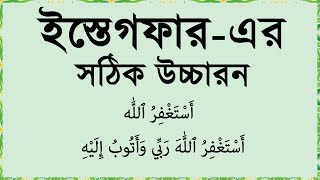 ইস্তেগফার-এর সঠিক উচ্চারন

أَسْتَغْفِرُ ٱللَّٰه

أَسْتَغْفِرُ ٱللَّٰهَ رَبِّي وَأَتُوبُ إِلَيْهِ